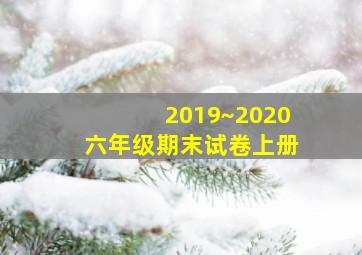 2019~2020
六年级期末试卷上册